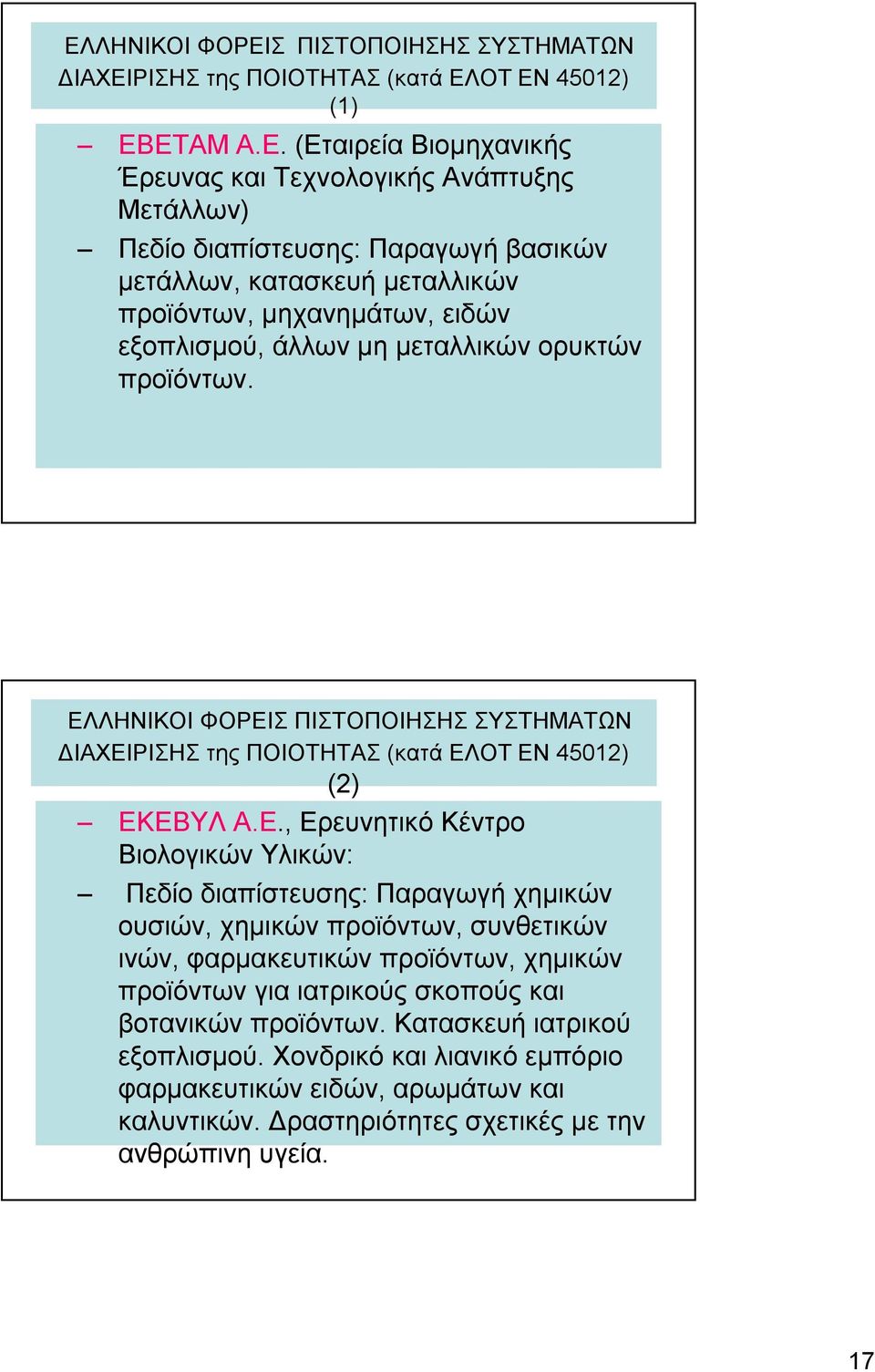 ΕΛΛΗΝΙΚΟΙ ΦΟΡΕΙΣ ΠΙΣΤΟΠΟΙΗΣΗΣ ΣΥΣΤΗΜΑΤΩΝ ΔΙΑΧΕΙΡΙΣΗΣ της ΠΟΙΟΤΗΤΑΣ (κατά ΕΛΟΤ ΕΝ 45012) (1)

– ΕΒΕΤΑΜ Α.Ε. (Εταιρεία Βιομηχανικής Έρευνας και Τεχνολογικής Ανάπτυξης Μετάλλων)

– Πεδίο διαπίστευσης: Παραγωγή βασικών μετάλλων, κατασκευή μεταλλικών προϊόντων, μηχανημάτων, ειδών εξοπλισμού, άλλων μη μεταλλικών ορυκτών προϊόντων.

ΕΛΛΗΝΙΚΟΙ ΦΟΡΕΙΣ ΠΙΣΤΟΠΟΙΗΣΗΣ ΣΥΣΤΗΜΑΤΩΝ ΔΙΑΧΕΙΡΙΣΗΣ της ΠΟΙΟΤΗΤΑΣ (κατά ΕΛΟΤ ΕΝ 45012) (2)

– ΕΚΕΒΥΛ Α.Ε., Ερευνητικό Κέντρο Βιολογικών Υλικών:

– Πεδίο διαπίστευσης: Παραγωγή χημικών ουσιών, χημικών προϊόντων, συνθετικών ινών, φαρμακευτικών προϊόντων, χημικών προϊόντων για ιατρικούς σκοπούς και βοτανικών προϊόντων. Κατασκευή ιατρικού εξοπλισμού. Χονδρικό και λιανικό εμπόριο φαρμακευτικών ειδών, αρωμάτων και καλυντικών. Δραστηριότητες σχετικές με την ανθρώπινη υγεία.

17